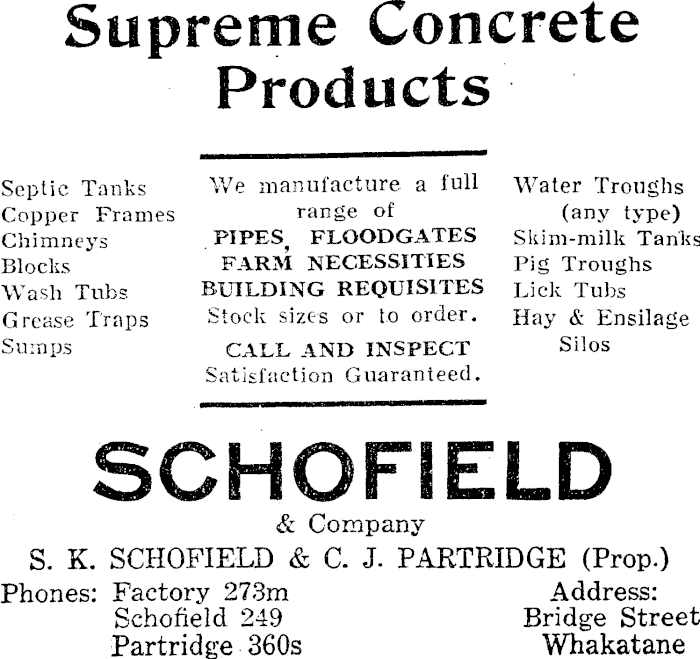 Supreme Concrete Products

Septic Tanks
Copper Frames
Chimneys
Blocks
Wash Tubs
Grease Traps
Sumps

We manufacture a full range of
PIPES, FLOODGATES
FARM NECESSITIES
BUILDING REQUISITES
Stock sizes or to order.
CALL AND INSPECT
Satisfaction Guaranteed.

Water Troughs
(any type)
Skim-milk Tanks
Pig Troughs
Lick Tubs
Hay & Ensilage
Silos

SCHOFIELD
& Company
S. K. SCHOFIELD & C. J. PARTRIDGE (Prop.)

Phones: Factory 273m
Schofield 249
Partridge 360s

Address:
Bridge Street
Whakatane